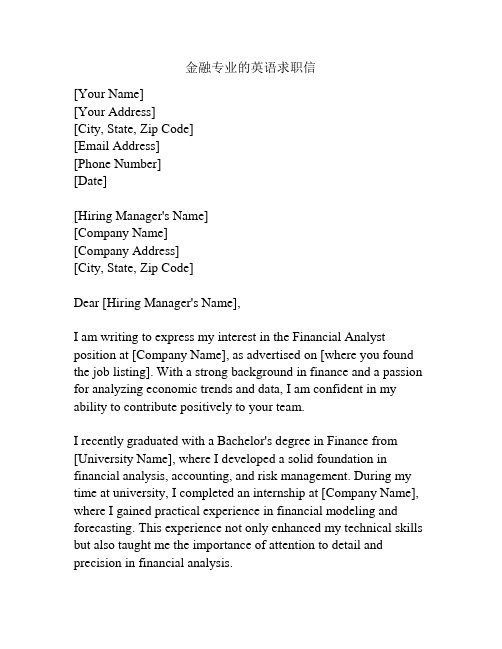 金融专业的英语求职信

[Your Name]
[Your Address]
[City, State, Zip Code]
[Email Address]
[Phone Number]
[Date]

[Hiring Manager's Name]
[Company Name]
[Company Address]
[City, State, Zip Code]

Dear [Hiring Manager's Name],

I am writing to express my interest in the Financial Analyst position at [Company Name], as advertised on [where you found the job listing]. With a strong background in finance and a passion for analyzing economic trends and data, I am confident in my ability to contribute positively to your team.

I recently graduated with a Bachelor's degree in Finance from [University Name], where I developed a solid foundation in financial analysis, accounting, and risk management. During my time at university, I completed an internship at [Company Name], where I gained practical experience in financial modeling and forecasting. This experience not only enhanced my technical skills but also taught me the importance of attention to detail and precision in financial analysis.